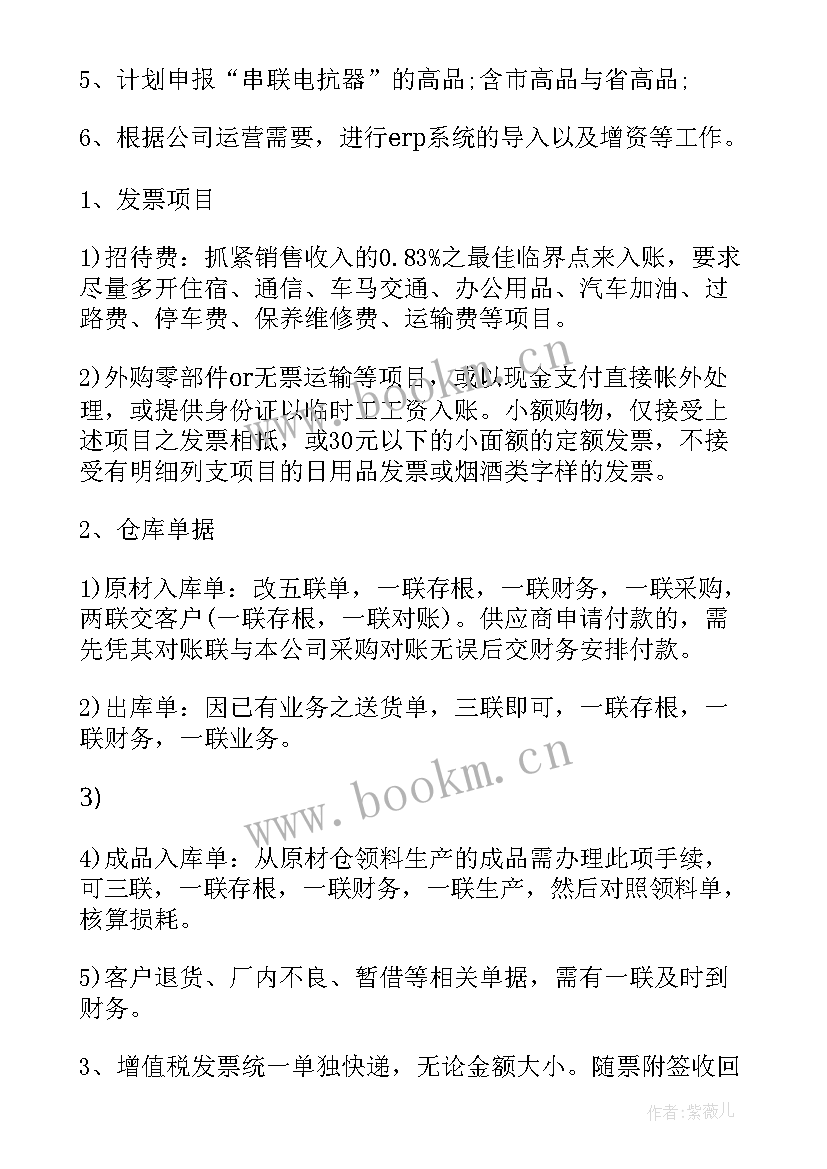 5、计划申报“串联电抗器”的高品;含市高品与省高品;

6、根据公司运营需要，进行erp系统的导入以及增资等工作。

1、发票项目

1)招待费：抓紧销售收入的0.83%之最佳临界点来入账，要求尽量多开住宿、通信、车马交通、办公用品、汽车加油、过路费、停车费、保养维修费、运输费等项目。

2)外购零部件or无票运输等项目，或以现金支付直接帐外处理，或提供身份证以临时工工资入账。小额购物，仅接受上述项目之发票相抵，或30元以下的小面额的定额发票，不接受有明细列支项目的日用品发票或烟酒类字样的发票。

2、仓库单据

1)原材入库单：改五联单，一联存根，一联财务，一联采购，两联交客户(一联存根，一联对账)。供应商申请付款的，需先凭其对账联与本公司采购对账无误后交财务安排付款。

2)出库单：因已有业务之送货单，三联即可，一联存根，一联财务，一联业务。

3)

4)成品入库单：从原材仓领料生产的成品需办理此项手续，可三联，一联存根，一联财务，一联生产，然后对照领料单，核算损耗。

5)客户退货、厂内不良、暂借等相关单据，需有一联及时到财务。

3、增值税发票统一单独快递，无论金额大小。随票附签收回

www.bookm.cn

作者：紫薇儿